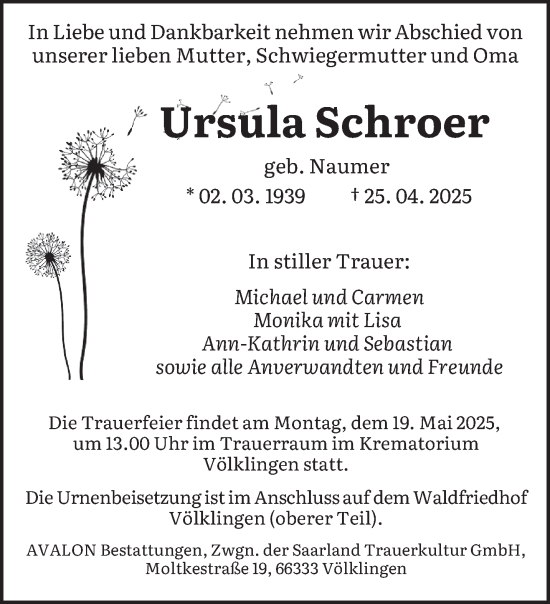 In Liebe und Dankbarkeit nehmen wir Abschied von unserer lieben Mutter, Schwiegermutter und Oma

Ursula Schroer

geb. Naumer

* 02. 03. 1939 † 25. 04. 2025

In stiller Trauer:

Michael und Carmen
Monika mit Lisa
Ann-Kathrin und Sebastian
sowie alle Anverwandten und Freunde

Die Trauerfeier findet am Montag, dem 19. Mai 2025, um 13.00 Uhr im Trauerraum im Krematorium Völklingen statt.

Die Urnenbeisetzung ist im Anschluss auf dem Waldfriedhof Völklingen (oberer Teil).

AVALON Bestattungen, Zwgn. der Saarland Trauerkultur GmbH, Moltkestraße 19, 66333 Völklingen